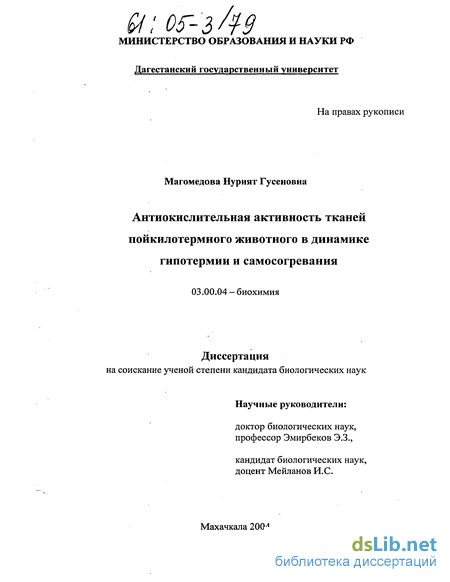 61:05-3/79

МИНИСТЕРСТВО ОБРАЗОВАНИЯ И НАУКИ РФ

Дагестанский государственный университет

На правах рукописи

Магомедова Нурият Гусеновна

Антиокислительная активность тканей пойкилотермного животного в динамике гипотермии и самосогревания

03.00.04 – биохимия

Диссертация
на соискание ученой степени кандидата биологических наук

Научные руководители:

доктор биологических наук, профессор Эмирбеков Э.З.,

кандидат биологических наук, доцент Мейланов И.С.

Махачкала 2004

dsLib.net
библиотека диссертаций